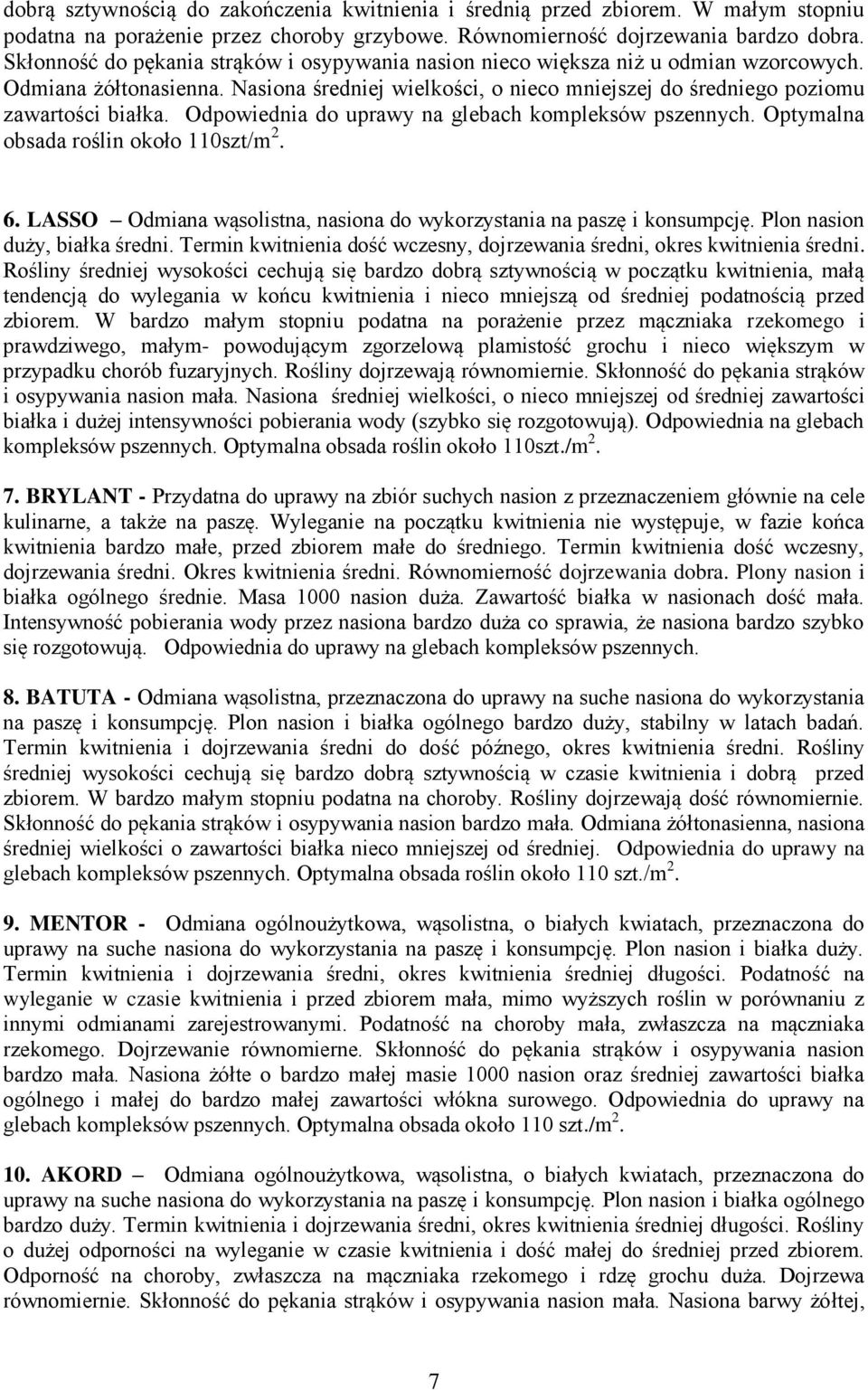 dobrą sztywnością do zakończenia kwitnienia i średnią przed zbiorem. W małym stopniu podatna na porażenie przez choroby grzybowe. Równomierność dojrzewania bardzo dobra. Skłonność do pękania strąków i osypywania nasion nieco większa niż u odmian wzorcowych. Odmiana żółtonasienna. Nasiona średniej wielkości, o nieco mniejszej do średniego poziomu zawartości białka. Odpowiednia do uprawy na glebach kompleksów pszennych. Optymalna obsada roślin około 110szt/m$^2$.

6. LASSO – Odmiana wąsolistna, nasiona do wykorzystania na paszę i konsumpcję. Plon nasion duży, białka średni. Termin kwitnienia dość wczesny, dojrzewania średni, okres kwitnienia średni. Rośliny średniej wysokości cechują się bardzo dobrą sztywnością w początku kwitnienia, małą tendencją do wylegania w końcu kwitnienia i nieco mniejszą od średniej podatnością przed zbiorem. W bardzo małym stopniu podatna na porażenie przez mączniaka rzekomego i prawdziwego, małym- powodującym zgorzelową plamistość grochu i nieco większym w przypadku chorób fuzaryjnych. Rośliny dojrzewają równomiernie. Skłonność do pękania strąków i osypywania nasion mała. Nasiona średniej wielkości, o nieco mniejszej od średniej zawartości białka i dużej intensywności pobierania wody (szybko się rozgotowują). Odpowiednia na glebach kompleksów pszennych. Optymalna obsada roślin około 110szt./m$^2$.

7. BRYLANT - Przydatna do uprawy na zbiór suchych nasion z przeznaczeniem głównie na cele kulinarne, a także na paszę. Wyleganie na początku kwitnienia nie występuje, w fazie końca kwitnienia bardzo małe, przed zbiorem małe do średniego. Termin kwitnienia dość wczesny, dojrzewania średni. Okres kwitnienia średni. Równomierność dojrzewania dobra. Plony nasion i białka ogólnego średnie. Masa 1000 nasion duża. Zawartość białka w nasionach dość mała. Intensywność pobierania wody przez nasiona bardzo duża co sprawia, że nasiona bardzo szybko się rozgotowują. Odpowiednia do uprawy na glebach kompleksów pszennych.

8. BATUTA - Odmiana wąsolistna, przeznaczona do uprawy na suche nasiona do wykorzystania na paszę i konsumpcję. Plon nasion i białka ogólnego bardzo duży, stabilny w latach badań. Termin kwitnienia i dojrzewania średni do dość późnego, okres kwitnienia średni. Rośliny średniej wysokości cechują się bardzo dobrą sztywnością w czasie kwitnienia i dobrą przed zbiorem. W bardzo małym stopniu podatna na choroby. Rośliny dojrzewają dość równomiernie. Skłonność do pękania strąków i osypywania nasion bardzo mała. Odmiana żółtonasienna, nasiona średniej wielkości o zawartości białka nieco mniejszej od średniej. Odpowiednia do uprawy na glebach kompleksów pszennych. Optymalna obsada roślin około 110 szt./m$^2$.

9. MENTOR - Odmiana ogólnoużytkowa, wąsolistna, o białych kwiatach, przeznaczona do uprawy na suche nasiona do wykorzystania na paszę i konsumpcję. Plon nasion i białka duży. Termin kwitnienia i dojrzewania średni, okres kwitnienia średniej długości. Podatność na wyleganie w czasie kwitnienia i przed zbiorem mała, mimo wyższych roślin w porównaniu z innymi odmianami zarejestrowanymi. Podatność na choroby mała, zwłaszcza na mączniaka rzekomego. Dojrzewanie równomierne. Skłonność do pękania strąków i osypywania nasion bardzo mała. Nasiona żółte o bardzo małej masie 1000 nasion oraz średniej zawartości białka ogólnego i małej do bardzo małej zawartości włókna surowego. Odpowiednia do uprawy na glebach kompleksów pszennych. Optymalna obsada około 110 szt./m$^2$.

10. AKORD – Odmiana ogólnoużytkowa, wąsolistna, o białych kwiatach, przeznaczona do uprawy na suche nasiona do wykorzystania na paszę i konsumpcję. Plon nasion i białka ogólnego bardzo duży. Termin kwitnienia i dojrzewania średni, okres kwitnienia średniej długości. Rośliny o dużej odporności na wyleganie w czasie kwitnienia i dość małej do średniej przed zbiorem. Odporność na choroby, zwłaszcza na mączniaka rzekomego i rdzę grochu duża. Dojrzewa równomiernie. Skłonność do pękania strąków i osypywania nasion mała. Nasiona barwy żółtej,

7